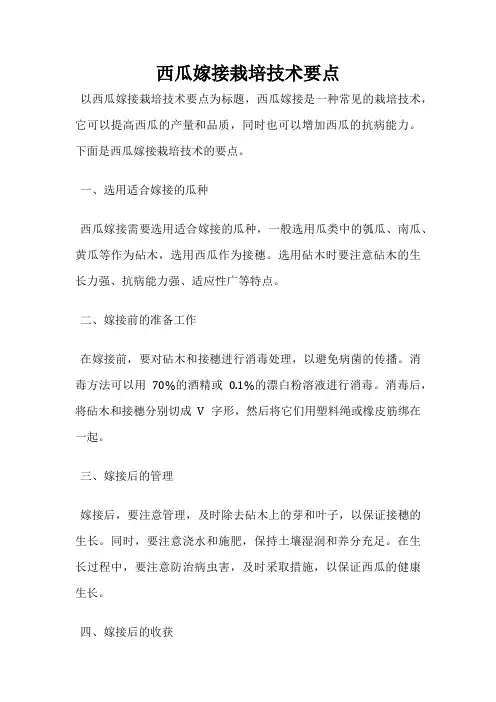 西瓜嫁接栽培技术要点

以西瓜嫁接栽培技术要点为标题，西瓜嫁接是一种常见的栽培技术，它可以提高西瓜的产量和品质，同时也可以增加西瓜的抗病能力。下面是西瓜嫁接栽培技术的要点。

一、选用适合嫁接的瓜种

西瓜嫁接需要选用适合嫁接的瓜种，一般选用瓜类中的瓠瓜、南瓜、黄瓜等作为砧木，选用西瓜作为接穗。选用砧木时要注意砧木的生长力强、抗病能力强、适应性广等特点。

二、嫁接前的准备工作

在嫁接前，要对砧木和接穗进行消毒处理，以避免病菌的传播。消毒方法可以用 70%的酒精或 0.1%的漂白粉溶液进行消毒。消毒后，将砧木和接穗分别切成 V 字形，然后将它们用塑料绳或橡皮筋绑在一起。

三、嫁接后的管理

嫁接后，要注意管理，及时除去砧木上的芽和叶子，以保证接穗的生长。同时，要注意浇水和施肥，保持土壤湿润和养分充足。在生长过程中，要注意防治病虫害，及时采取措施，以保证西瓜的健康生长。

四、嫁接后的收获